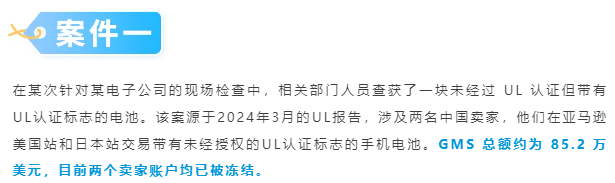 案件一

在某次针对某电子公司的现场检查中，相关部门人员查获了一块未经过 UL 认证但带有UL认证标志的电池。该案源于2024年3月的UL报告，涉及两名中国卖家，他们在亚马逊美国站和日本站交易带有未经授权的UL认证标志的手机电池。GMS 总额约为 85.2 万美元，目前两个卖家账户均已被冻结。